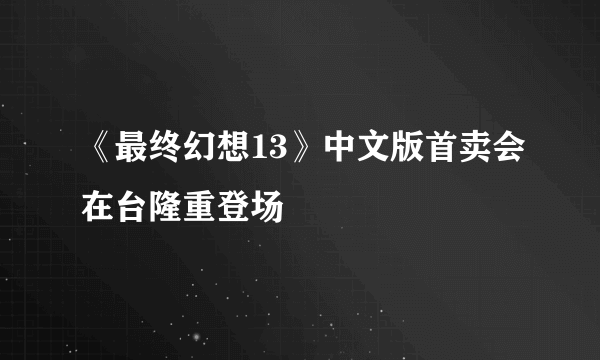 《最终幻想13》中文版首卖会在台隆重登场